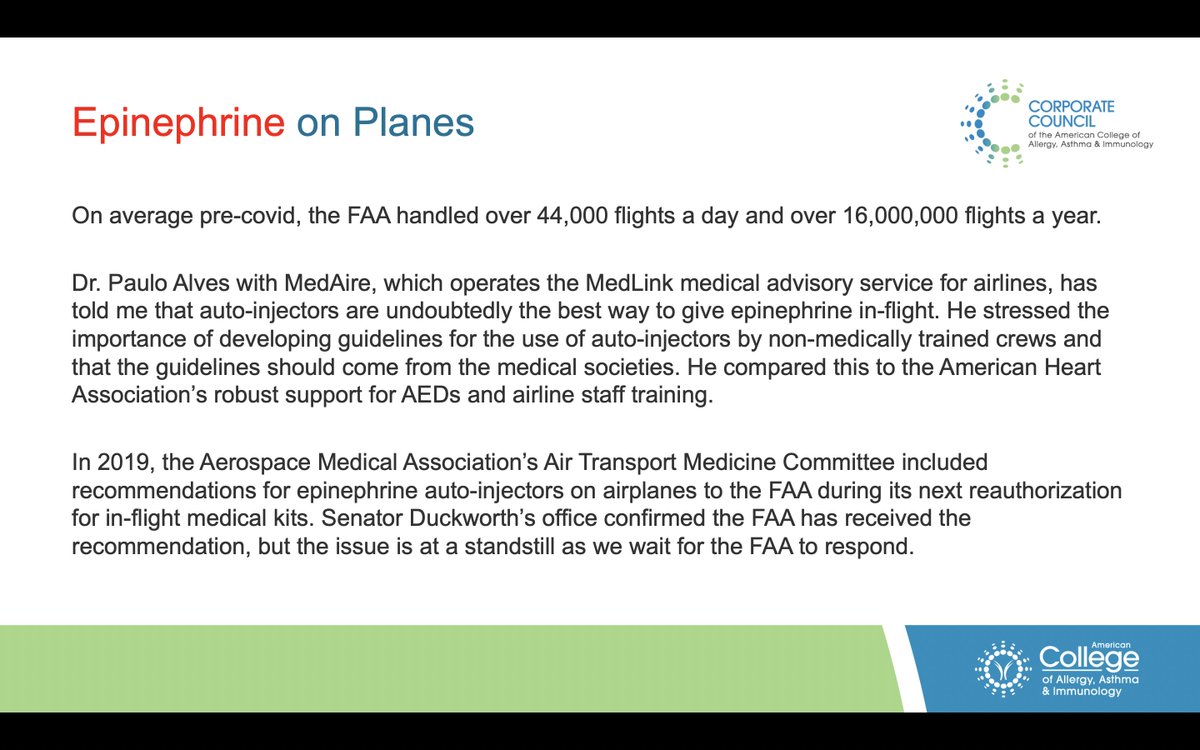 Epinephrine on Planes

CORPORATE COUNCIL of the American College of Allergy, Asthma & Immunology

On average pre-covid, the FAA handled over 44,000 flights a day and over 16,000,000 flights a year.

Dr. Paulo Alves with MedAire, which operates the MedLink medical advisory service for airlines, has told me that auto-injectors are undoubtedly the best way to give epinephrine in-flight. He stressed the importance of developing guidelines for the use of auto-injectors by non-medically trained crews and that the guidelines should come from the medical societies. He compared this to the American Heart Association's robust support for AEDs and airline staff training.

In 2019, the Aerospace Medical Association's Air Transport Medicine Committee included recommendations for epinephrine auto-injectors on airplanes to the FAA during its next reauthorization for in-flight medical kits. Senator Duckworth's office confirmed the FAA has received the recommendation, but the issue is at a standstill as we wait for the FAA to respond.

American College of Allergy, Asthma & Immunology